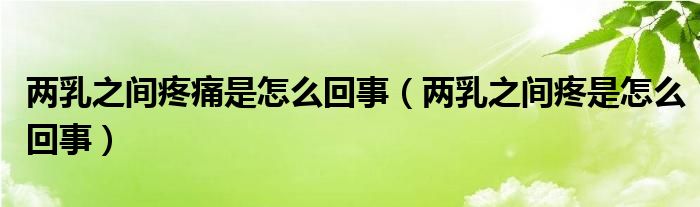 两乳之间疼痛是怎么回事（两乳之间疼是怎么回事）